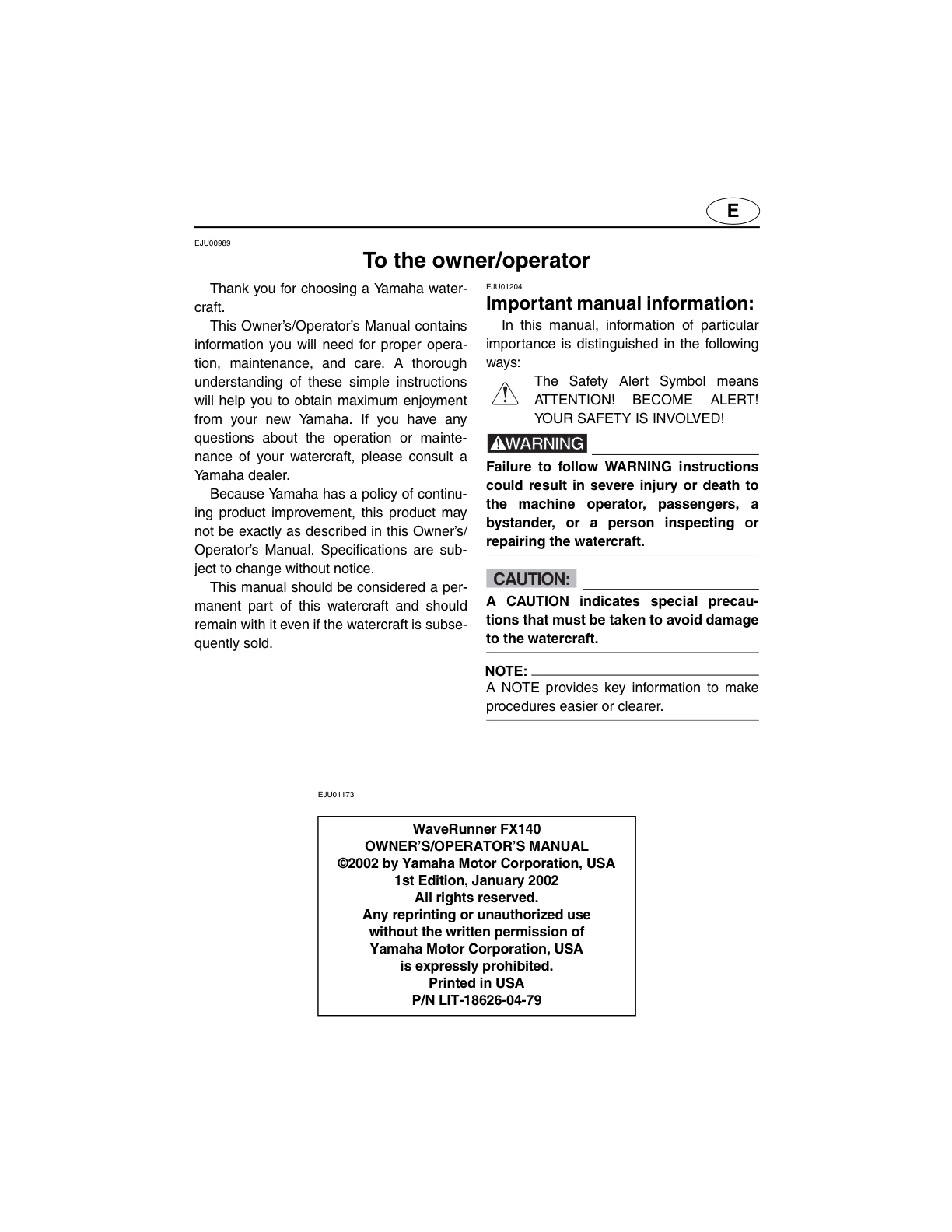 E

EJU00989

To the owner/operator

Thank you for choosing a Yamaha watercraft.

This Owner's/Operator's Manual contains information you will need for proper operation, maintenance, and care. A thorough understanding of these simple instructions will help you to obtain maximum enjoyment from your new Yamaha. If you have any questions about the operation or maintenance of your watercraft, please consult a Yamaha dealer.

Because Yamaha has a policy of continuing product improvement, this product may not be exactly as described in this Owner's/Operator's Manual. Specifications are subject to change without notice.

This manual should be considered a permanent part of this watercraft and should remain with it even if the watercraft is subsequently sold.

EJU01204

Important manual information:

In this manual, information of particular importance is distinguished in the following ways:

The Safety Alert Symbol means ATTENTION! BECOME ALERT! YOUR SAFETY IS INVOLVED!

WARNING

Failure to follow WARNING instructions could result in severe injury or death to the machine operator, passengers, a bystander, or a person inspecting or repairing the watercraft.

CAUTION:

A CAUTION indicates special precautions that must be taken to avoid damage to the watercraft.

NOTE:

A NOTE provides key information to make procedures easier or clearer.

EJU01173

WaveRunner FX140
OWNER'S/OPERATOR'S MANUAL
©2002 by Yamaha Motor Corporation, USA
1st Edition, January 2002
All rights reserved.
Any reprinting or unauthorized use
without the written permission of
Yamaha Motor Corporation, USA
is expressly prohibited.
Printed in USA
P/N LIT-18626-04-79